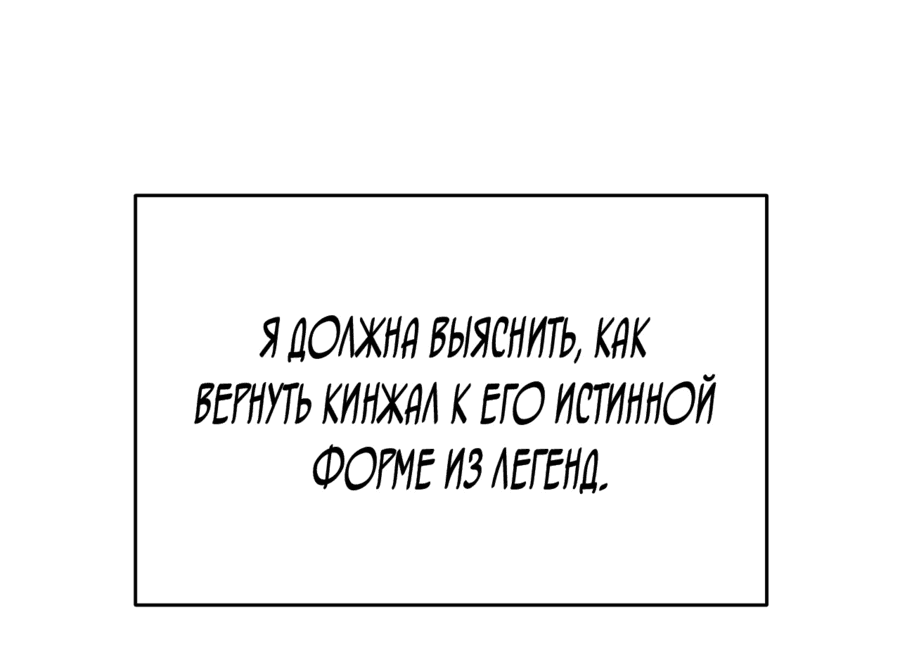 Я ДОЛЖНА ВЫЯСНИТЬ, КАК ВЕРНУТЬ КИНЖАЛ К ЕГО ИСТИННОЙ ФОРМЕ ИЗ ЛЕГЕНД.